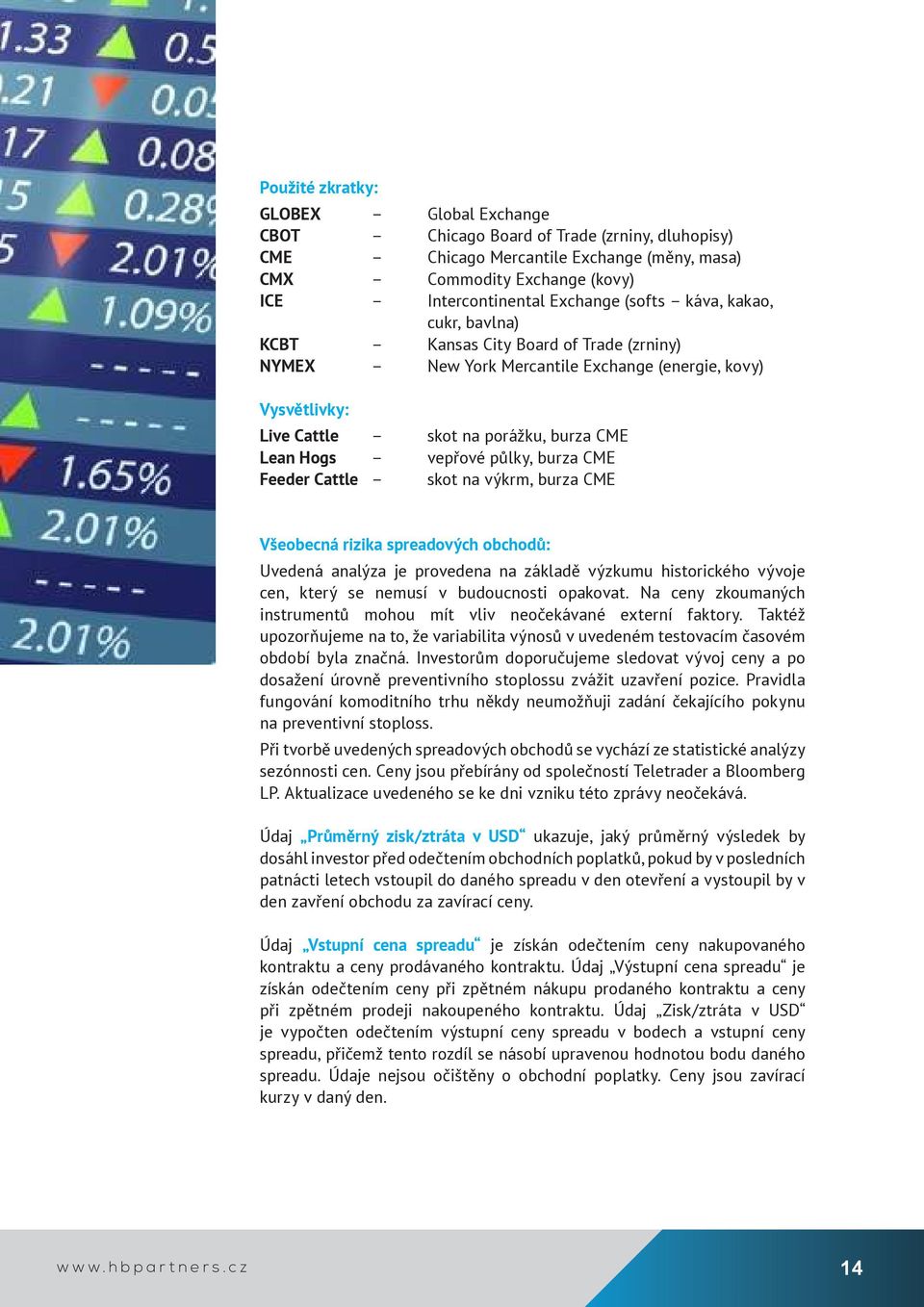 1.33 0.5
.21 0.0
17 0.08
5 0.28
5 2.01%
1.09%
1.65%
2.01%
2.01%

Použité zkratky:

GLOBEX – Global Exchange
CBOT – Chicago Board of Trade (zrniny, dluhopisy)
CME – Chicago Mercantile Exchange (měny, masa)
CMX – Commodity Exchange (kovy)
ICE – Intercontinental Exchange (softs – káva, kakao, cukr, bavlna)
KCBT – Kansas City Board of Trade (zrniny)
NYMEX – New York Mercantile Exchange (energie, kovy)

Vysvětlivky:

Live Cattle – skot na porážku, burza CME
Lean Hogs – vepřové půlky, burza CME
Feeder Cattle – skot na výkrm, burza CME

Všeobecná rizika spreadových obchodů:

Uvedená analýza je provedena na základě výzkumu historického vývoje cen, který se nemusí v budoucnosti opakovat. Na ceny zkoumaných instrumentů mohou mít vliv neočekávané externí faktory. Taktéž upozorňujeme na to, že variabilita výnosů v uvedeném testovacím časovém období byla značná. Investorům doporučujeme sledovat vývoj ceny a po dosažení úrovně preventivního stoplossu zvážit uzavření pozice. Pravidla fungování komoditního trhu někdy neumožňuji zadání čekajícího pokynu na preventivní stoploss.

Při tvorbě uvedených spreadových obchodů se vychází ze statistické analýzy sezónnosti cen. Ceny jsou přebírány od společností Teletrader a Bloomberg LP. Aktualizace uvedeného se ke dni vzniku této zprávy neočekává.

Údaj „Průměrný zisk/ztráta v USD“ ukazuje, jaký průměrný výsledek by dosáhl investor před odečtením obchodních poplatků, pokud by v posledních patnácti letech vstoupil do daného spreadu v den otevření a vystoupil by v den zavření obchodu za zavírací ceny.

Údaj „Vstupní cena spreadu“ je získán odečtením ceny nakupovaného kontraktu a ceny prodávaného kontraktu. Údaj „Výstupní cena spreadu“ je získán odečtením ceny při zpětném nákupu prodaného kontraktu a ceny při zpětném prodeji nakoupeného kontraktu. Údaj „Zisk/ztráta v USD“ je vypočten odečtením výstupní ceny spreadu v bodech a vstupní ceny spreadu, přičemž tento rozdíl se násobí upravenou hodnotou bodu daného spreadu. Údaje nejsou očištěny o obchodní poplatky. Ceny jsou zavírací kurzy v daný den.

www.hbpartners.cz

14